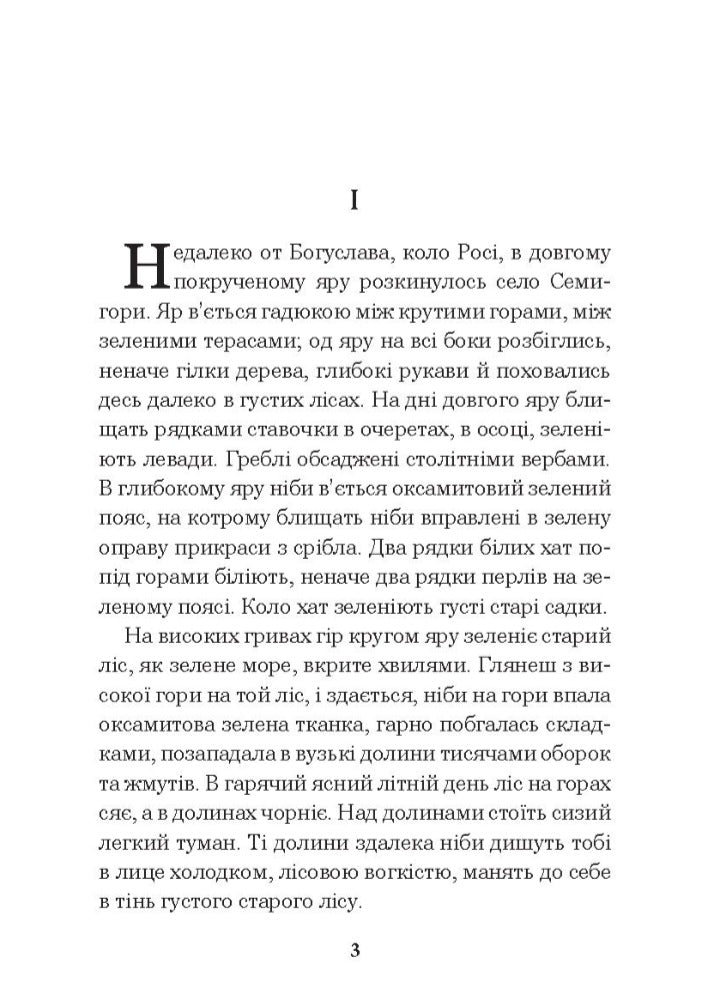 I

Недалеко от Богуслава, коло Росі, в довгому покрученому яру розкинулось село Семигори. Яр в'ється гадюкою між крутими горами, між зеленими терасами; од яру на всі боки розбіглись, неначе гілки дерева, глибокі рукави й поховались десь далеко в густих лісах. На дні довгого яру блищать рядками ставочки в очеретах, в осоці, зеленіють левади. Греблі обсаджені столітніми вербами. В глибокому яру ніби в'ється оксамитовий зелений пояс, на котрому блищать ніби вправлені в зелену оправу прикраси з срібла. Два рядки білих хат попід горами біліють, неначе два рядки перлів на зеленому поясі. Коло хат зеленіють густі старі садки.

На високих гривах гір кругом яру зеленіє старий ліс, як зелене море, вкрите хвилями. Глянеш з високої гори на той ліс, і здається, ніби на гори впала оксамитова зелена тканка, гарно побгалась складками, позападала в вузькі долини тисячами оборок та жмутів. В гарячий ясний літній день ліс на горах сяє, а в долинах чорніє. Над долинами стоїть сизий легкий туман. Ті долини здалека ніби дишуть тобі в лице холодком, лісовою вогкістю, манять до себе в тінь густого старого лісу.

3